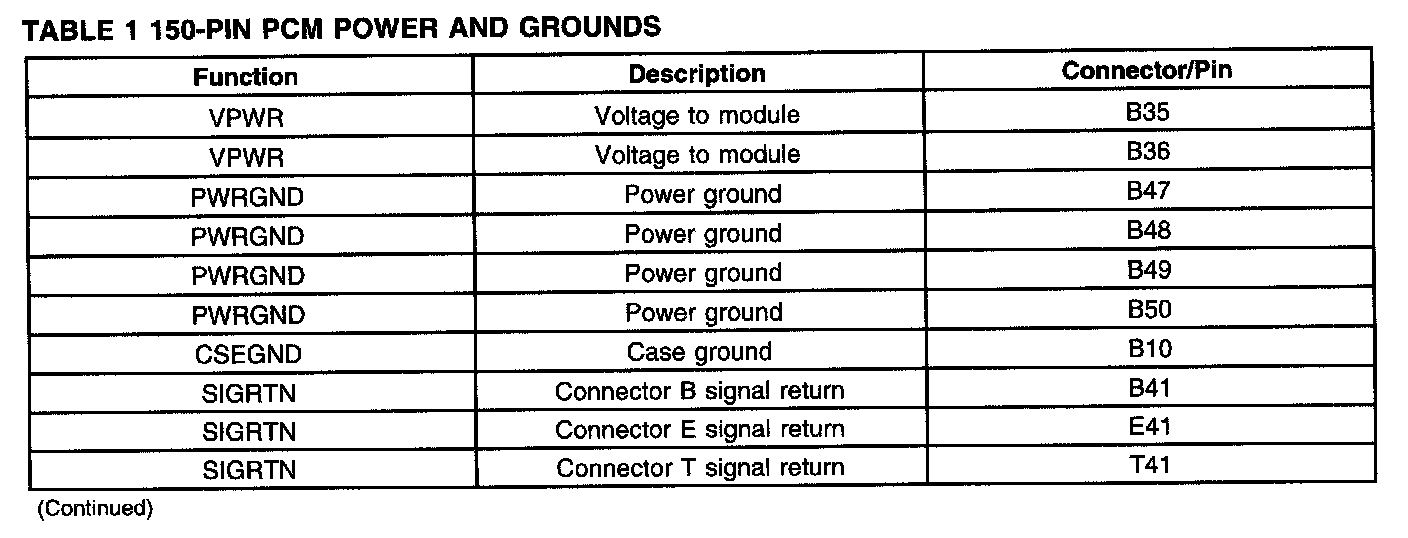 TABLE 1 150-PIN PCM POWER AND GROUNDS

| Function | Description | Connector/Pin |
|---|---|---|
| VPWR | Voltage to module | B35 |
| VPWR | Voltage to module | B36 |
| PWRGND | Power ground | B47 |
| PWRGND | Power ground | B48 |
| PWRGND | Power ground | B49 |
| PWRGND | Power ground | B50 |
| CSEGND | Case ground | B10 |
| SIGRTN | Connector B signal return | B41 |
| SIGRTN | Connector E signal return | E41 |
| SIGRTN | Connector T signal return | T41 |

(Continued)